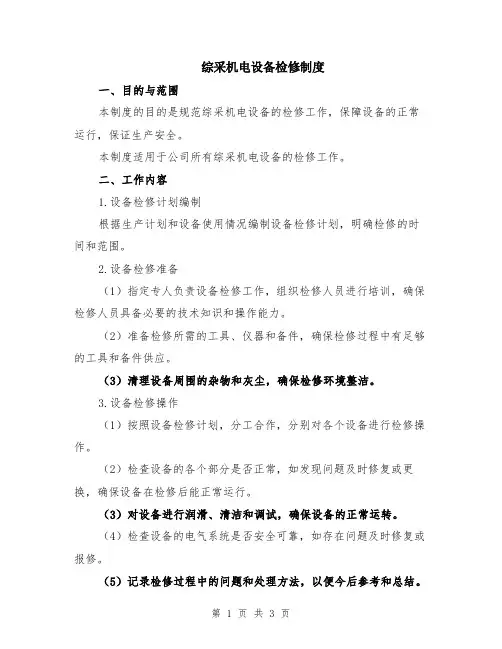 综采机电设备检修制度

一、目的与范围

本制度的目的是规范综采机电设备的检修工作，保障设备的正常运行，保证生产安全。

本制度适用于公司所有综采机电设备的检修工作。

二、工作内容

1.设备检修计划编制

根据生产计划和设备使用情况编制设备检修计划，明确检修的时间和范围。

2.设备检修准备

（1）指定专人负责设备检修工作，组织检修人员进行培训，确保检修人员具备必要的技术知识和操作能力。

（2）准备检修所需的工具、仪器和备件，确保检修过程中有足够的工具和备件供应。

（3）清理设备周围的杂物和灰尘，确保检修环境整洁。

3.设备检修操作

（1）按照设备检修计划，分工合作，分别对各个设备进行检修操作。

（2）检查设备的各个部分是否正常，如发现问题及时修复或更换，确保设备在检修后能正常运行。

（3）对设备进行润滑、清洁和调试，确保设备的正常运转。

（4）检查设备的电气系统是否安全可靠，如存在问题及时修复或报修。

（5）记录检修过程中的问题和处理方法，以便今后参考和总结。

第 1 页 共 3 页